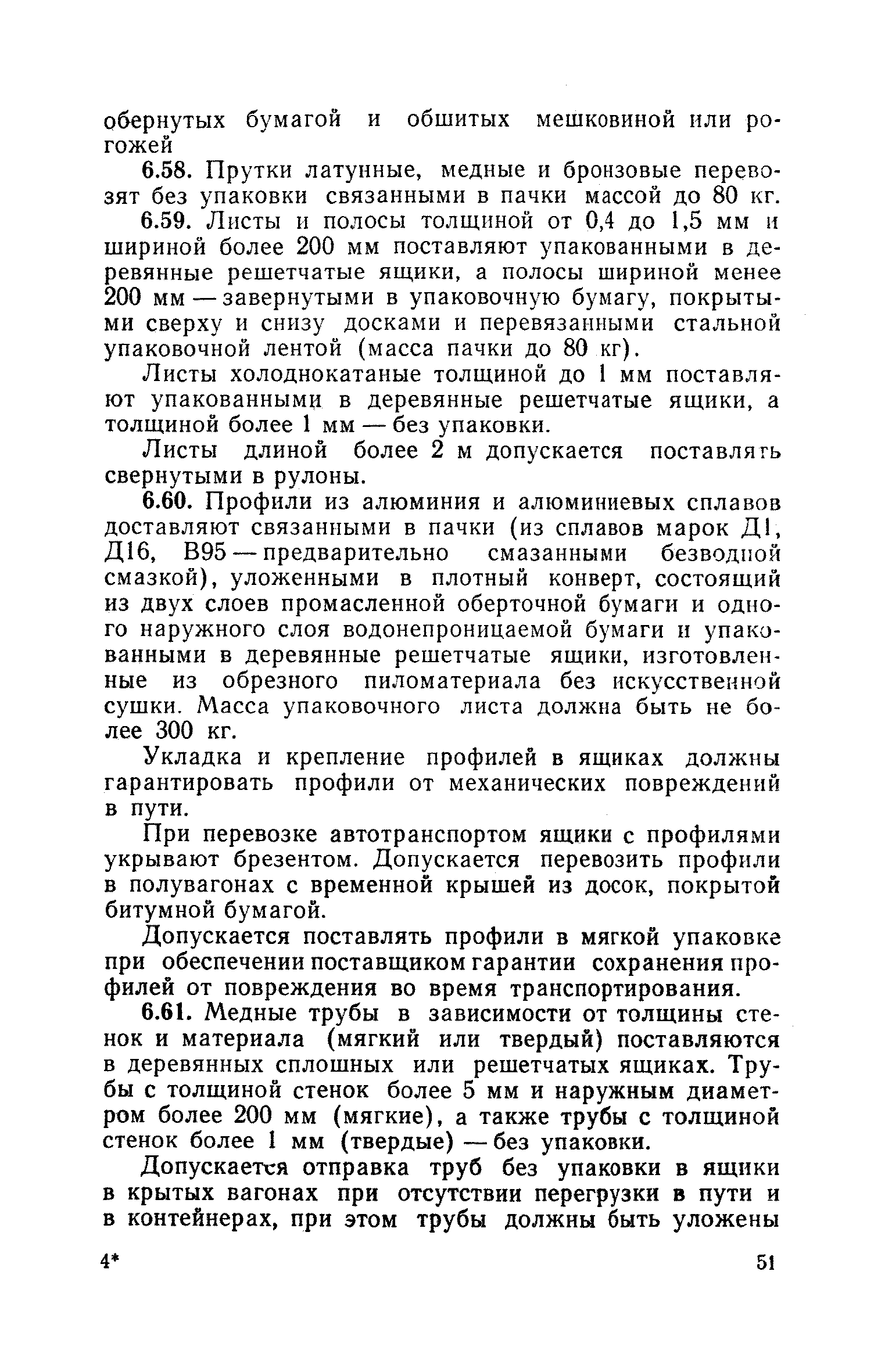 обернутых бумагой и обшитых мешковиной или рогожей

6.58. Прутки латунные, медные и бронзовые перевозят без упаковки связанными в пачки массой до 80 кг.

6.59. Листы и полосы толщиной от 0,4 до 1,5 мм и шириной более 200 мм поставляют упакованными в деревянные решетчатые ящики, а полосы шириной менее 200 мм — завернутыми в упаковочную бумагу, покрытыми сверху и снизу досками и перевязанными стальной упаковочной лентой (масса пачки до 80 кг).

Листы холоднокатаные толщиной до 1 мм поставляют упакованными в деревянные решетчатые ящики, а толщиной более 1 мм — без упаковки.

Листы длиной более 2 м допускается поставлять свернутыми в рулоны.

6.60. Профили из алюминия и алюминиевых сплавов доставляют связанными в пачки (из сплавов марок Д1, Д16, В95 — предварительно смазанными безводной смазкой), уложенными в плотный конверт, состоящий из двух слоев промасленной оберточной бумаги и одного наружного слоя водонепроницаемой бумаги и упакованными в деревянные решетчатые ящики, изготовленные из обрезного пиломатериала без искусственной сушки. Масса упаковочного листа должна быть не более 300 кг.

Укладка и крепление профилей в ящиках должны гарантировать профили от механических повреждений в пути.

При перевозке автотранспортом ящики с профилями укрывают брезентом. Допускается перевозить профили в полувагонах с временной крышей из досок, покрытой битумной бумагой.

Допускается поставлять профили в мягкой упаковке при обеспечении поставщиком гарантии сохранения профилей от повреждения во время транспортирования.

6.61. Медные трубы в зависимости от толщины стенок и материала (мягкий или твердый) поставляются в деревянных сплошных или решетчатых ящиках. Трубы с толщиной стенок более 5 мм и наружным диаметром более 200 мм (мягкие), а также трубы с толщиной стенок более 1 мм (твердые) — без упаковки.

Допускается отправка труб без упаковки в ящики в крытых вагонах при отсутствии перегрузки в пути и в контейнерах, при этом трубы должны быть уложены

4* 51